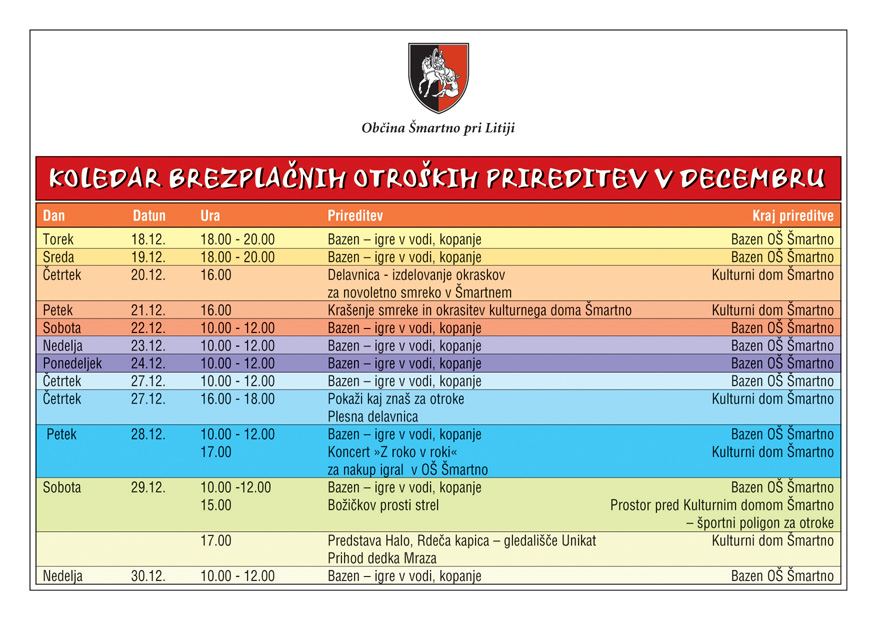 Občina Šmartno pri Litiji

KOLEDAR BREZPLAČNIH OTROŠKIH PRIREDITEV V DECEMBRU

| Dan | Datun | Ura | Prireditev | Kraj prireditve |
|---|---|---|---|---|
| Torek | 18.12. | 18.00 - 20.00 | Bazen – igre v vodi, kopanje | Bazen OŠ Šmartno |
| Sreda | 19.12. | 18.00 - 20.00 | Bazen – igre v vodi, kopanje | Bazen OŠ Šmartno |
| Četrtek | 20.12. | 16.00 | Delavnica - izdelovanje okraskov za novoletno smreko v Šmartnem | Kulturni dom Šmartno |
| Petek | 21.12. | 16.00 | Krašenje smreke in okrasitev kulturnega doma Šmartno | Kulturni dom Šmartno |
| Sobota | 22.12. | 10.00 - 12.00 | Bazen – igre v vodi, kopanje | Bazen OŠ Šmartno |
| Nedelja | 23.12. | 10.00 - 12.00 | Bazen – igre v vodi, kopanje | Bazen OŠ Šmartno |
| Ponedeljek | 24.12. | 10.00 - 12.00 | Bazen – igre v vodi, kopanje | Bazen OŠ Šmartno |
| Četrtek | 27.12. | 10.00 - 12.00 | Bazen – igre v vodi, kopanje | Bazen OŠ Šmartno |
| Četrtek | 27.12. | 16.00 - 18.00 | Pokaži kaj znaš za otroke Plesna delavnica | Kulturni dom Šmartno |
| Petek | 28.12. | 10.00 - 12.00 | Bazen – igre v vodi, kopanje | Bazen OŠ Šmartno |
| | | 17.00 | Koncert »Z roko v roki« za nakup igral v OŠ Šmartno | Kulturni dom Šmartno |
| Sobota | 29.12. | 10.00 -12.00 | Bazen – igre v vodi, kopanje | Bazen OŠ Šmartno |
| | | 15.00 | Božičkov prosti strel | Prostor pred Kulturnim domom Šmartno – športni poligon za otroke |
| | | 17.00 | Predstava Halo, Rdeča kapica – gledališče Unikat Prihod dedka Mraza | Kulturni dom Šmartno |
| Nedelja | 30.12. | 10.00 - 12.00 | Bazen – igre v vodi, kopanje | Bazen OŠ Šmartno |